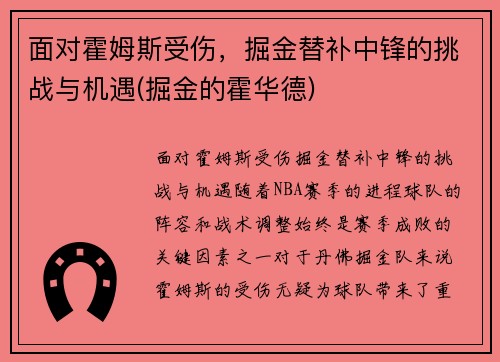 面对霍姆斯受伤，掘金替补中锋的挑战与机遇(掘金的霍华德)

面对霍姆斯受伤掘金替补中锋的挑战与机遇随着NBA赛季的进程球队的阵容和战术调整始终是赛季成败的关键因素之一对于丹佛掘金队来说霍姆斯的受伤无疑为球队带来了重